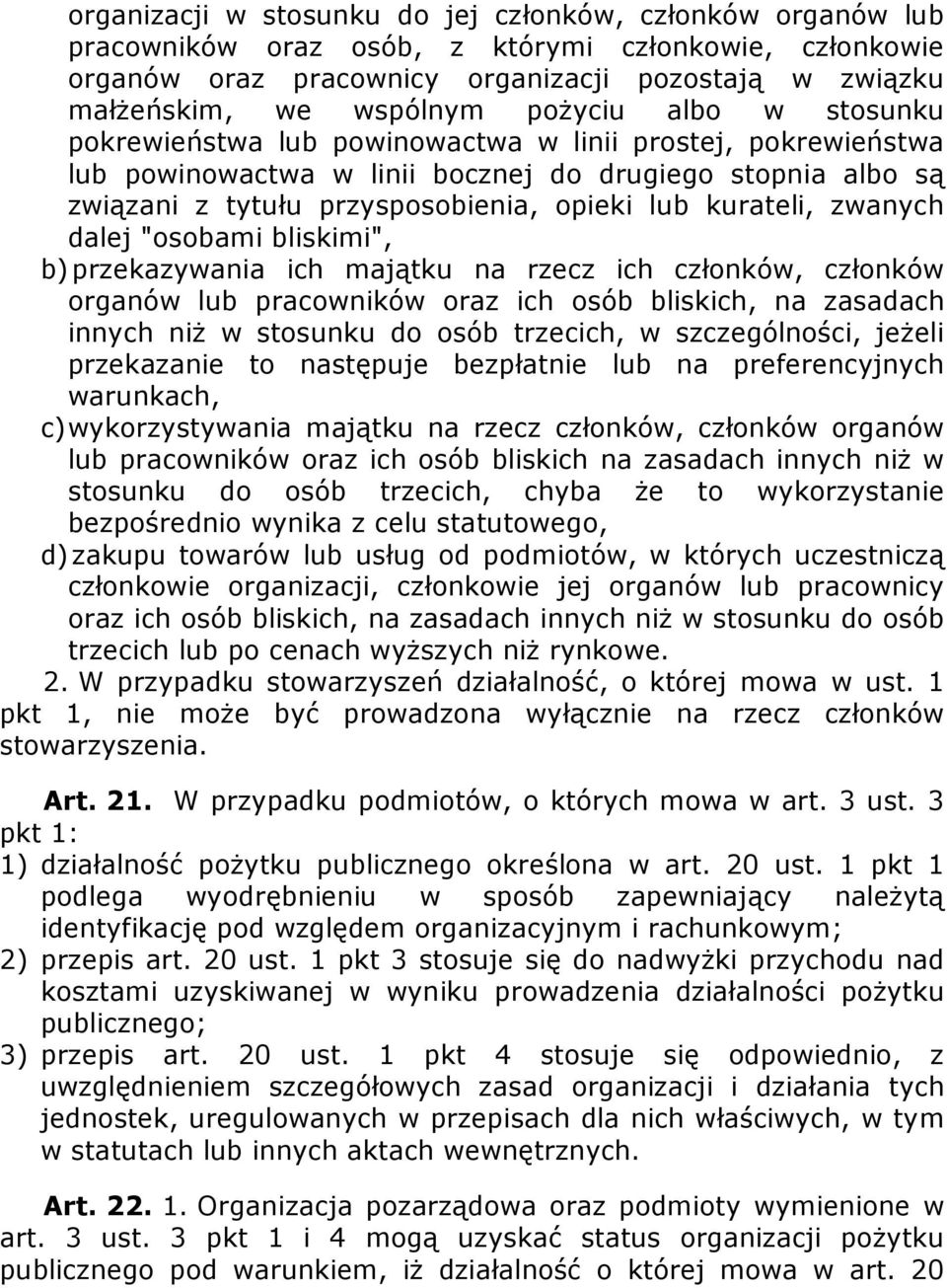 organizacji w stosunku do jej członków, członków organów lub pracowników oraz osób, z którymi członkowie, członkowie organów oraz pracownicy organizacji pozostają w związku małżeńskim, we wspólnym pożyciu albo w stosunku pokrewieństwa lub powinowactwa w linii prostej, pokrewieństwa lub powinowactwa w linii bocznej do drugiego stopnia albo są związani z tytułu przysposobienia, opieki lub kurateli, zwanych dalej "osobami bliskimi",

b) przekazywania ich majątku na rzecz ich członków, członków organów lub pracowników oraz ich osób bliskich, na zasadach innych niż w stosunku do osób trzecich, w szczególności, jeżeli przekazanie to następuje bezpłatnie lub na preferencyjnych warunkach,

c) wykorzystywania majątku na rzecz członków, członków organów lub pracowników oraz ich osób bliskich na zasadach innych niż w stosunku do osób trzecich, chyba że to wykorzystanie bezpośrednio wynika z celu statutowego,

d) zakupu towarów lub usług od podmiotów, w których uczestniczą członkowie organizacji, członkowie jej organów lub pracownicy oraz ich osób bliskich, na zasadach innych niż w stosunku do osób trzecich lub po cenach wyższych niż rynkowe.

2. W przypadku stowarzyszeń działalność, o której mowa w ust. 1 pkt 1, nie może być prowadzona wyłącznie na rzecz członków stowarzyszenia.

Art. 21. W przypadku podmiotów, o których mowa w art. 3 ust. 3 pkt 1:
1) działalność pożytku publicznego określona w art. 20 ust. 1 pkt 1 podlega wyodrębnieniu w sposób zapewniający należytą identyfikację pod względem organizacyjnym i rachunkowym;
2) przepis art. 20 ust. 1 pkt 3 stosuje się do nadwyżki przychodu nad kosztami uzyskiwanej w wyniku prowadzenia działalności pożytku publicznego;
3) przepis art. 20 ust. 1 pkt 4 stosuje się odpowiednio, z uwzględnieniem szczegółowych zasad organizacji i działania tych jednostek, uregulowanych w przepisach dla nich właściwych, w tym w statutach lub innych aktach wewnętrznych.

Art. 22. 1. Organizacja pozarządowa oraz podmioty wymienione w art. 3 ust. 3 pkt 1 i 4 mogą uzyskać status organizacji pożytku publicznego pod warunkiem, iż działalność o której mowa w art. 20